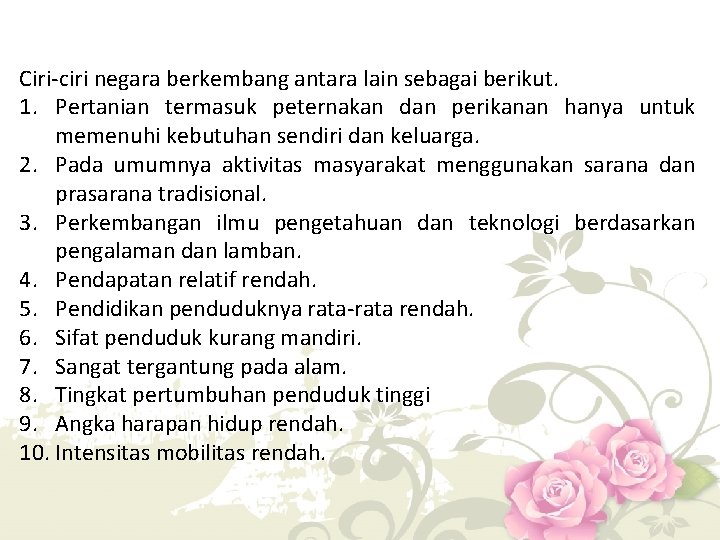 Ciri-ciri negara berkembang antara lain sebagai berikut.
1. Pertanian termasuk peternakan dan perikanan hanya untuk memenuhi kebutuhan sendiri dan keluarga.
2. Pada umumnya aktivitas masyarakat menggunakan sarana dan prasarana tradisional.
3. Perkembangan ilmu pengetahuan dan teknologi berdasarkan pengalaman dan lamban.
4. Pendapatan relatif rendah.
5. Pendidikan penduduknya rata-rata rendah.
6. Sifat penduduk kurang mandiri.
7. Sangat tergantung pada alam.
8. Tingkat pertumbuhan penduduk tinggi
9. Angka harapan hidup rendah.
10. Intensitas mobilitas rendah.